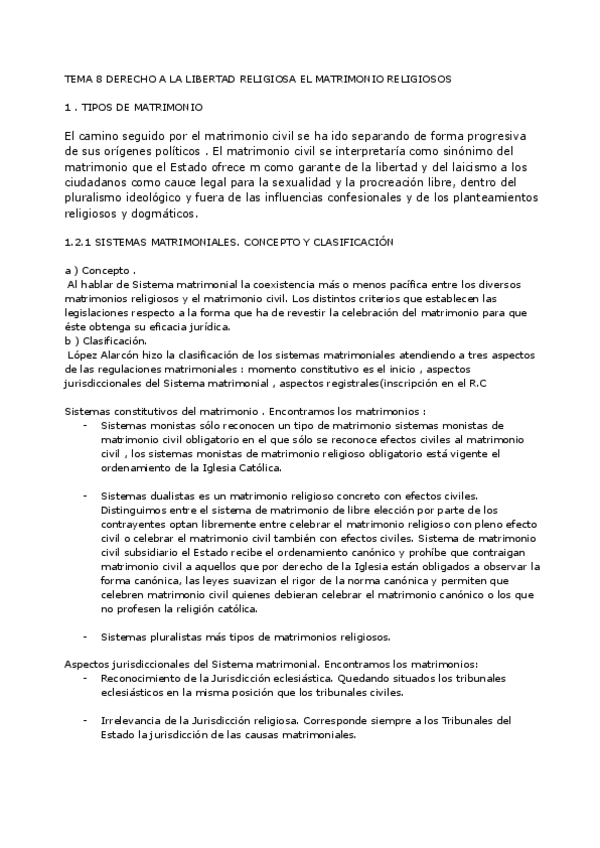 TEMA 8 DERECHO A LA LIBERTAD RELIGIOSA EL MATRIMONIO RELIGIOSOS

1 . TIPOS DE MATRIMONIO

El camino seguido por el matrimonio civil se ha ido separando de forma progresiva de sus orígenes políticos . El matrimonio civil se interpretaría como sinónimo del matrimonio que el Estado ofrece m como garante de la libertad y del laicismo a los ciudadanos como cauce legal para la sexualidad y la procreación libre, dentro del pluralismo ideológico y fuera de las influencias confesionales y de los planteamientos religiosos y dogmáticos.

1.2.1 SISTEMAS MATRIMONIALES. CONCEPTO Y CLASIFICACIÓN

a ) Concepto .
Al hablar de Sistema matrimonial la coexistencia más o menos pacífica entre los diversos matrimonios religiosos y el matrimonio civil. Los distintos criterios que establecen las legislaciones respecto a la forma que ha de revestir la celebración del matrimonio para que éste obtenga su eficacia jurídica.
b ) Clasificación.
López Alarcón hizo la clasificación de los sistemas matrimoniales atendiendo a tres aspectos de las regulaciones matrimoniales : momento constitutivo es el inicio , aspectos jurisdiccionales del Sistema matrimonial , aspectos registrales(inscripción en el R.C

Sistemas constitutivos del matrimonio . Encontramos los matrimonios :
- Sistemas monistas sólo reconocen un tipo de matrimonio sistemas monistas de matrimonio civil obligatorio en el que sólo se reconoce efectos civiles al matrimonio civil , los sistemas monistas de matrimonio religioso obligatorio está vigente el ordenamiento de la Iglesia Católica.

- Sistemas dualistas es un matrimonio religioso concreto con efectos civiles. Distinguimos entre el sistema de matrimonio de libre elección por parte de los contrayentes optan libremente entre celebrar el matrimonio religioso con pleno efecto civil o celebrar el matrimonio civil también con efectos civiles. Sistema de matrimonio civil subsidiario el Estado recibe el ordenamiento canónico y prohíbe que contraigan matrimonio civil a aquellos que por derecho de la Iglesia están obligados a observar la forma canónica, las leyes suavizan el rigor de la norma canónica y permiten que celebren matrimonio civil quienes debieran celebrar el matrimonio canónico o los que no profesen la religión católica.

- Sistemas pluralistas más tipos de matrimonios religiosos.

Aspectos jurisdiccionales del Sistema matrimonial. Encontramos los matrimonios:
- Reconocimiento de la Jurisdicción eclesiástica. Quedando situados los tribunales eclesiásticos en la misma posición que los tribunales civiles.

- Irrelevancia de la Jurisdicción religiosa. Corresponde siempre a los Tribunales del Estado la jurisdicción de las causas matrimoniales.